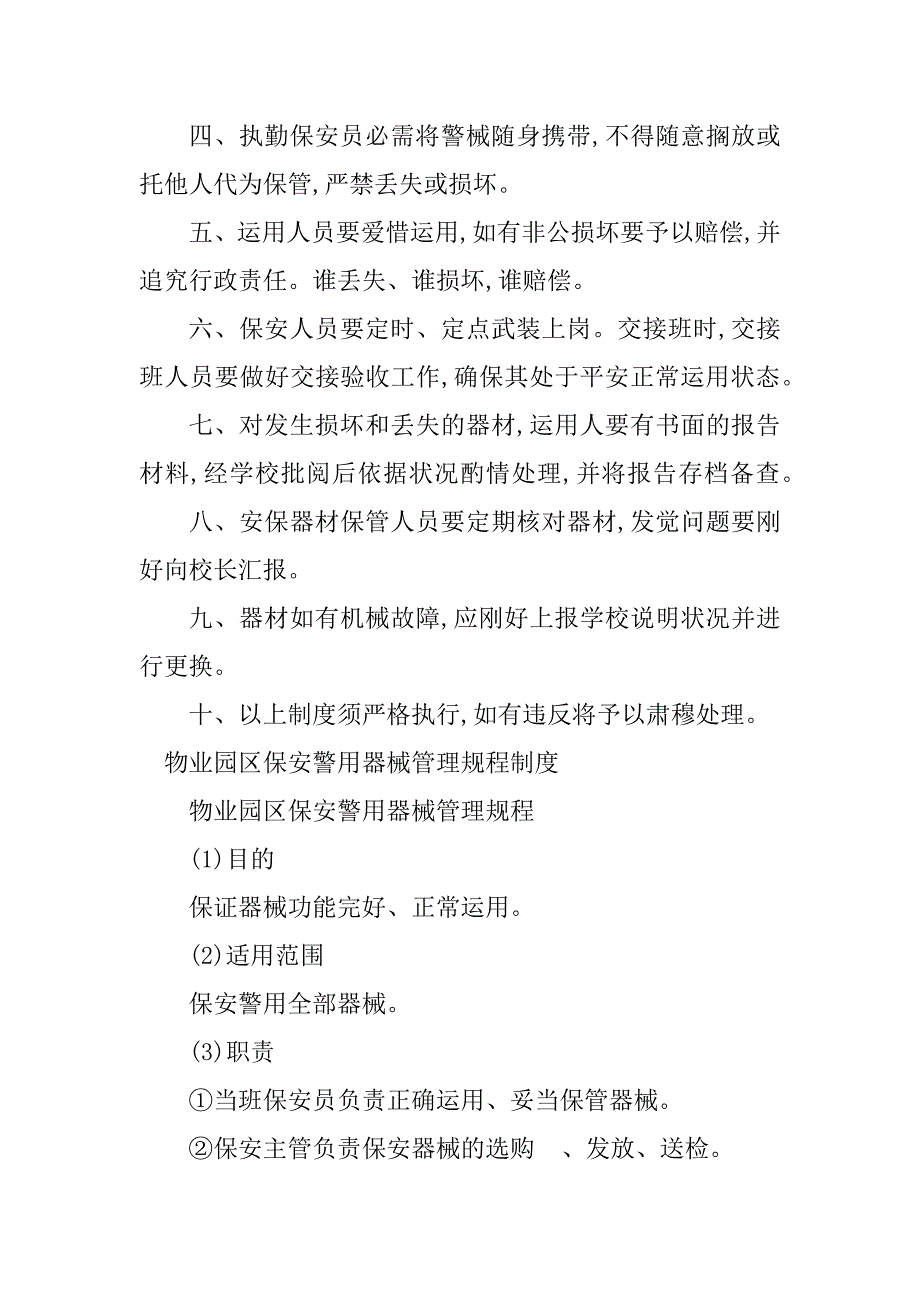 四、执勤保安员必需将警械随身携带,不得随意搁放或托他人代为保管,严禁丢失或损坏。

五、运用人员要爱惜运用,如有非公损坏要予以赔偿,并追究行政责任。谁丢失、谁损坏,谁赔偿。

六、保安人员要定时、定点武装上岗。交接班时,交接班人员要做好交接验收工作,确保其处于平安正常运用状态。

七、对发生损坏和丢失的器材,运用人要有书面的报告材料,经学校批阅后依据状况酌情处理,并将报告存档备查。

八、安保器材保管人员要定期核对器材,发觉问题要刚好向校长汇报。

九、器材如有机械故障,应刚好上报学校说明状况并进行更换。

十、以上制度须严格执行,如有违反将予以肃穆处理。

物业园区保安警用器械管理规程制度

物业园区保安警用器械管理规程

(1)目的

保证器械功能完好、正常运用。

(2)适用范围

保安警用全部器械。

(3)职责

①当班保安员负责正确运用、妥当保管器械。

②保安主管负责保安器械的选购 、发放、送检。